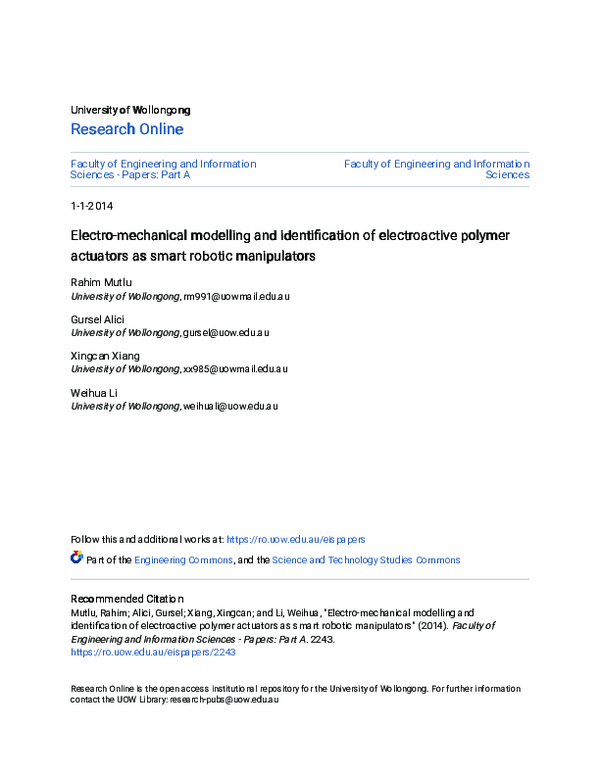 University of Wollongong
Research Online

Faculty of Engineering and Information Sciences - Papers: Part A

Faculty of Engineering and Information Sciences

1-1-2014

Electro-mechanical modelling and identification of electroactive polymer actuators as smart robotic manipulators

Rahim Mutlu
University of Wollongong, rm991@uowmail.edu.au

Gursel Alici
University of Wollongong, gursel@uow.edu.au

Xingcan Xiang
University of Wollongong, xx985@uowmail.edu.au

Weihua Li
University of Wollongong, weihuali@uow.edu.au

Follow this and additional works at: https://ro.uow.edu.au/eispapers

Part of the Engineering Commons, and the Science and Technology Studies Commons

Recommended Citation
Mutlu, Rahim; Alici, Gursel; Xiang, Xingcan; and Li, Weihua, "Electro-mechanical modelling and identification of electroactive polymer actuators as smart robotic manipulators" (2014). Faculty of Engineering and Information Sciences - Papers: Part A. 2243.
https://ro.uow.edu.au/eispapers/2243

Research Online is the open access institutional repository for the University of Wollongong. For further information contact the UOW Library: research-pubs@uow.edu.au